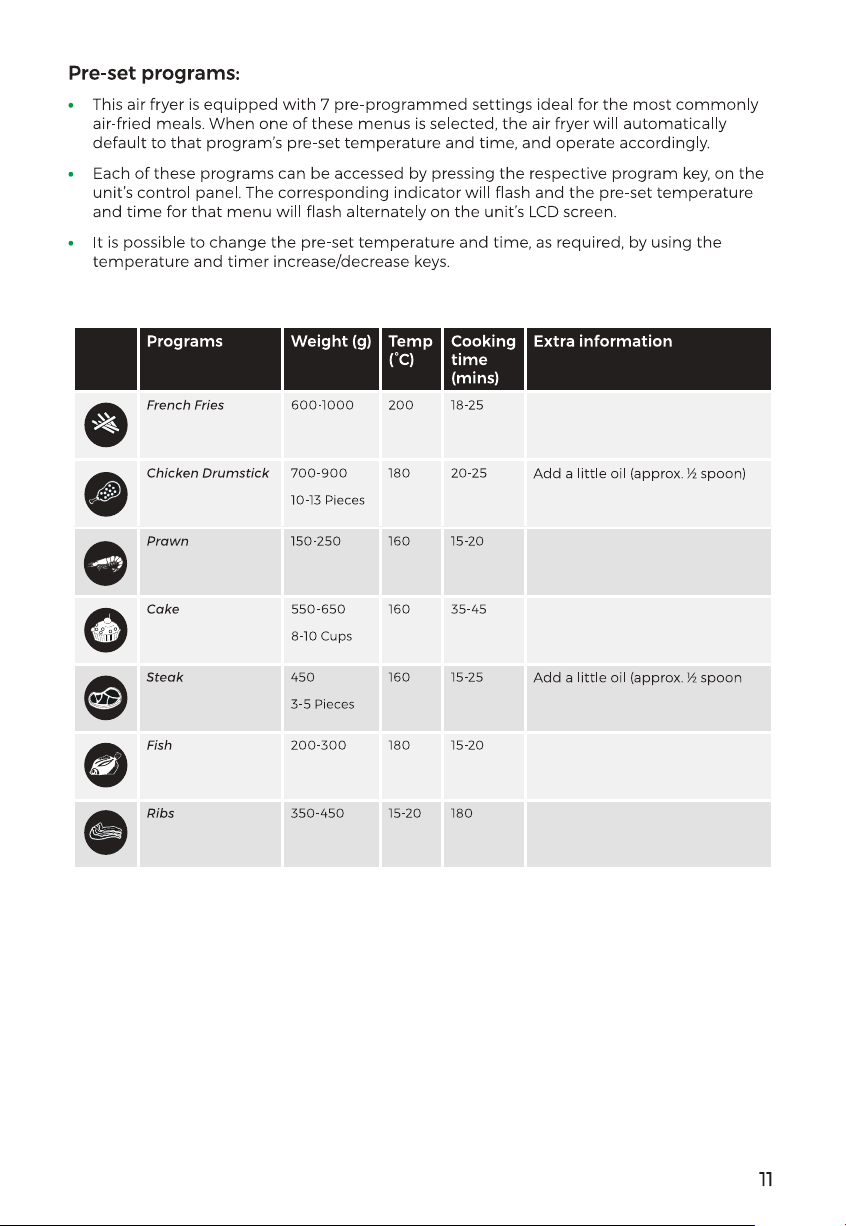 Pre-set programs:

• This air fryer is equipped with 7 pre-programmed settings ideal for the most commonly air-fried meals. When one of these menus is selected, the air fryer will automatically default to that program's pre-set temperature and time, and operate accordingly.

• Each of these programs can be accessed by pressing the respective program key, on the unit's control panel. The corresponding indicator will flash and the pre-set temperature and time for that menu will flash alternately on the unit's LCD screen.

• It is possible to change the pre-set temperature and time, as required, by using the temperature and timer increase/decrease keys.

| | Programs | Weight (g) | Temp (°C) | Cooking time (mins) | Extra information |
|---|---|---|---|---|---|
| | French Fries | 600-1000 | 200 | 18-25 | |
| | Chicken Drumstick | 700-900 10-13 Pieces | 180 | 20-25 | Add a little oil (approx. ½ spoon) |
| | Prawn | 150-250 | 160 | 15-20 | |
| | Cake | 550-650 8-10 Cups | 160 | 35-45 | |
| | Steak | 450 3-5 Pieces | 160 | 15-25 | Add a little oil (approx. ½ spoon |
| | Fish | 200-300 | 180 | 15-20 | |
| | Ribs | 350-450 | 15-20 | 180 | |

11